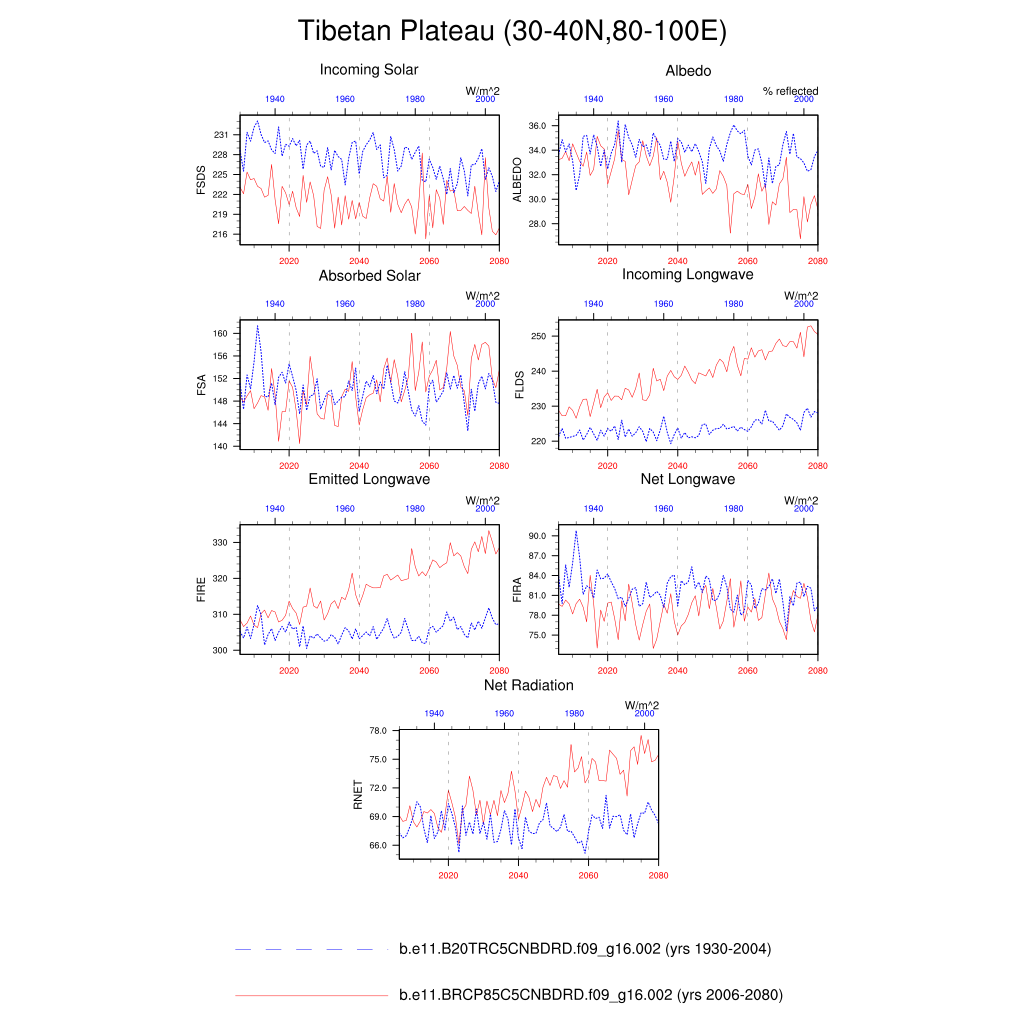 Tibetan Plateau (30-40N,80-100E)

Incoming Solar

W/m^2

1940 1960 1980 2000

FSDS

231
228
225
222
219
216

2020 2040 2060 2080

Albedo

% reflected

1940 1960 1980 2000

ALBEDO

36.0
34.0
32.0
30.0
28.0

2020 2040 2060 2080

Absorbed Solar

W/m^2

1940 1960 1980 2000

FSA

160
156
152
148
144
140

2020 2040 2060 2080

Incoming Longwave

W/m^2

1940 1960 1980 2000

FLDS

250
240
230
220

2020 2040 2060 2080

Emitted Longwave

W/m^2

1940 1960 1980 2000

FIRE

330
320
310
300

2020 2040 2060 2080

Net Longwave

W/m^2

1940 1960 1980 2000

FIRA

90.0
87.0
84.0
81.0
78.0
75.0

2020 2040 2060 2080

Net Radiation

W/m^2

1940 1960 1980 2000

RNET

78.0
75.0
72.0
69.0
66.0

2020 2040 2060 2080

b.e11.B20TRC5CNBDRD.f09_g16.002 (yrs 1930-2004)

b.e11.BRCP85C5CNBDRD.f09_g16.002 (yrs 2006-2080)